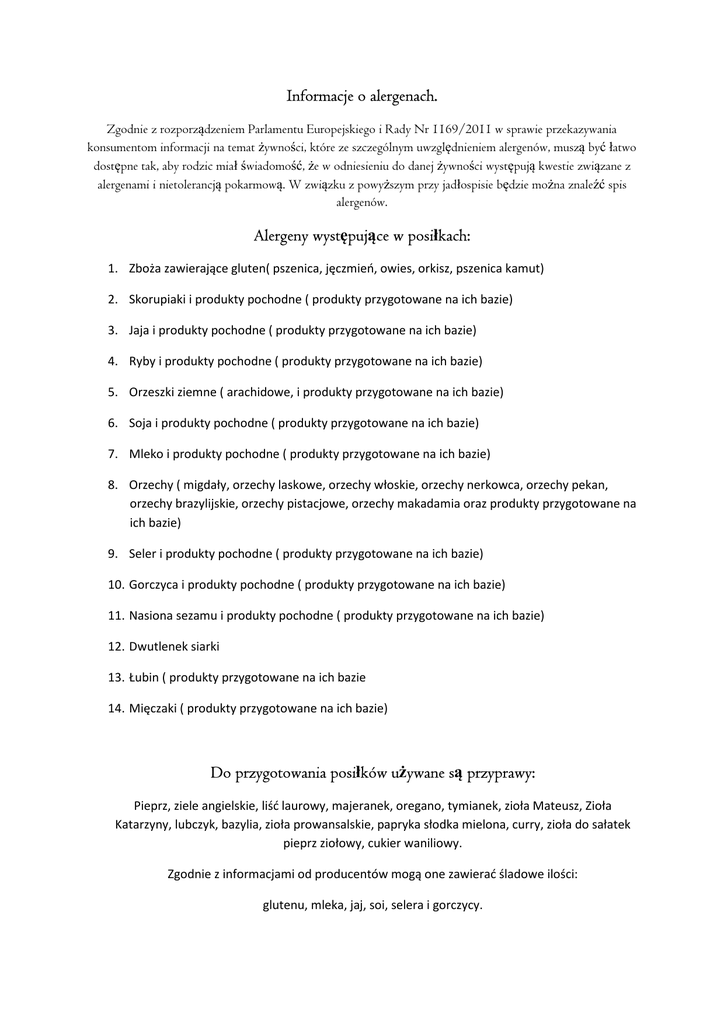 Informacje o alergenach.

Zgodnie z rozporządzeniem Parlamentu Europejskiego i Rady Nr 1169/2011 w sprawie przekazywania konsumentom informacji na temat żywności, które ze szczególnym uwzględnieniem alergenów, muszą być łatwo dostępne tak, aby rodzic miał świadomość, że w odniesieniu do danej żywności występują kwestie związane z alergenami i nietolerancją pokarmową. W związku z powyższym przy jadłospisie będzie można znaleźć spis alergenów.

Alergeny występujące w posiłkach:

1. Zboża zawierające gluten( pszenica, jęczmień, owies, orkisz, pszenica kamut)
2. Skorupiaki i produkty pochodne ( produkty przygotowane na ich bazie)
3. Jaja i produkty pochodne ( produkty przygotowane na ich bazie)
4. Ryby i produkty pochodne ( produkty przygotowane na ich bazie)
5. Orzeszki ziemne ( arachidowe, i produkty przygotowane na ich bazie)
6. Soja i produkty pochodne ( produkty przygotowane na ich bazie)
7. Mleko i produkty pochodne ( produkty przygotowane na ich bazie)
8. Orzechy ( migdały, orzechy laskowe, orzechy włoskie, orzechy nerkowca, orzechy pekan, orzechy brazylijskie, orzechy pistacjowe, orzechy makadamia oraz produkty przygotowane na ich bazie)
9. Seler i produkty pochodne ( produkty przygotowane na ich bazie)
10. Gorczyca i produkty pochodne ( produkty przygotowane na ich bazie)
11. Nasiona sezamu i produkty pochodne ( produkty przygotowane na ich bazie)
12. Dwutlenek siarki
13. Łubin ( produkty przygotowane na ich bazie
14. Mięczaki ( produkty przygotowane na ich bazie)

Do przygotowania posiłków używane są przyprawy:

Pieprz, ziele angielskie, liść laurowy, majeranek, oregano, tymianek, zioła Mateusz, Zioła Katarzyny, lubczyk, bazylia, zioła prowansalskie, papryka słodka mielona, curry, zioła do sałatek pieprz ziołowy, cukier waniliowy.

Zgodnie z informacjami od producentów mogą one zawierać śladowe ilości:

glutenu, mleka, jaj, soi, selera i gorczycy.